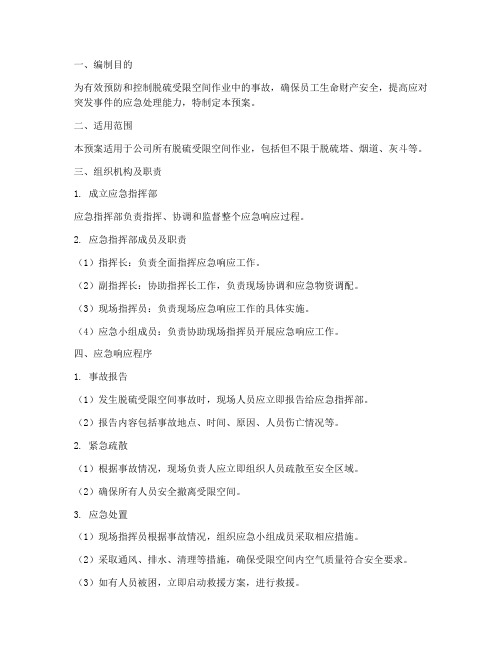 一、编制目的

为有效预防和控制脱硫受限空间作业中的事故，确保员工生命财产安全，提高应对突发事件的应急处理能力，特制定本预案。

二、适用范围

本预案适用于公司所有脱硫受限空间作业，包括但不限于脱硫塔、烟道、灰斗等。

三、组织机构及职责

1. 成立应急指挥部

应急指挥部负责指挥、协调和监督整个应急响应过程。

2. 应急指挥部成员及职责

（1）指挥长：负责全面指挥应急响应工作。

（2）副指挥长：协助指挥长工作，负责现场协调和应急物资调配。

（3）现场指挥员：负责现场应急响应工作的具体实施。

（4）应急小组成员：负责协助现场指挥员开展应急响应工作。

四、应急响应程序

1. 事故报告

（1）发生脱硫受限空间事故时，现场人员应立即报告给应急指挥部。

（2）报告内容包括事故地点、时间、原因、人员伤亡情况等。

2. 紧急疏散

（1）根据事故情况，现场负责人应立即组织人员疏散至安全区域。

（2）确保所有人员安全撤离受限空间。

3. 应急处置

（1）现场指挥员根据事故情况，组织应急小组成员采取相应措施。

（2）采取通风、排水、清理等措施，确保受限空间内空气质量符合安全要求。

（3）如有人员被困，立即启动救援方案，进行救援。